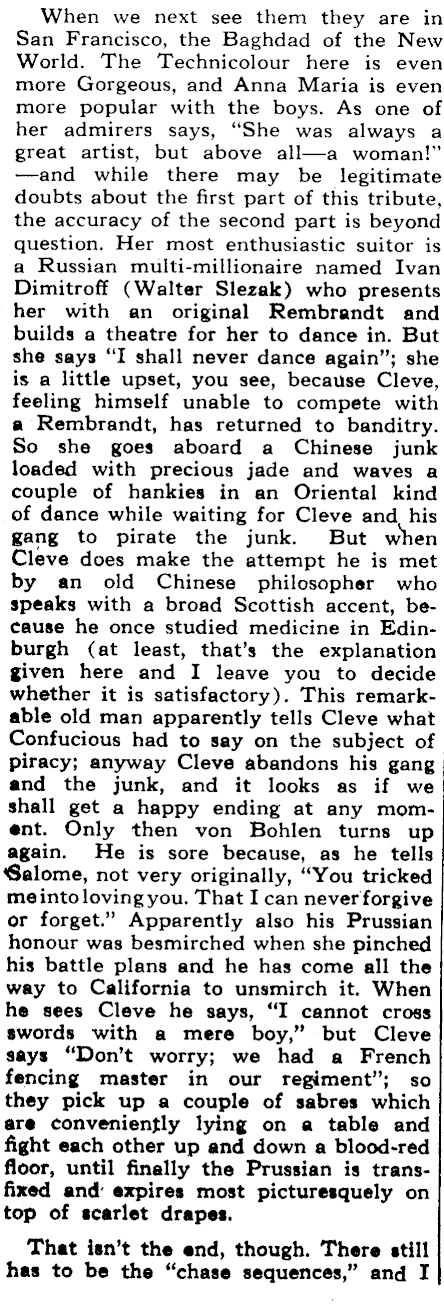 When we next see them they are in San Francisco, the Baghdad of the New World. The Technicolour here is even more Gorgeous, and Anna Maria is even more popular with the boys. As one of her admirers says, "She was always a great artist, but above all—a woman!"—and while there may be legitimate doubts about the first part of this tribute, the accuracy of the second part is beyond question. Her most enthusiastic suitor is a Russian multi-millionaire named Ivan Dimitroff (Walter Slezak) who presents her with an original Rembrandt and builds a theatre for her to dance in. But she says "I shall never dance again"; she is a little upset, you see, because Cleve, feeling himself unable to compete with a Rembrandt, has returned to banditry. So she goes aboard a Chinese junk loaded with precious jade and waves a couple of hankies in an Oriental kind of dance while waiting for Cleve and his gang to pirate the junk. But when Cleve does make the attempt he is met by an old Chinese philosopher who speaks with a broad Scottish accent, because he once studied medicine in Edinburgh (at least, that's the explanation given here and I leave you to decide whether it is satisfactory). This remarkable old man apparently tells Cleve what Confucious had to say on the subject of piracy; anyway Cleve abandons his gang and the junk, and it looks as if we shall get a happy ending at any moment. Only then von Bohlen turns up again. He is sore because, as he tells Salome, not very originally, "You tricked me into loving you. That I can never forgive or forget." Apparently also his Prussian honour was besmirched when she pinched his battle plans and he has come all the way to California to unsmirch it. When he sees Cleve he says, "I cannot cross swords with a mere boy," but Cleve says "Don't worry; we had a French fencing master in our regiment"; so they pick up a couple of sabres which are conveniently lying on a table and fight each other up and down a blood-red floor, until finally the Prussian is transfixed and expires most picturesquely on top of scarlet drapes.

That isn't the end, though. There still has to be the "chase sequences," and I